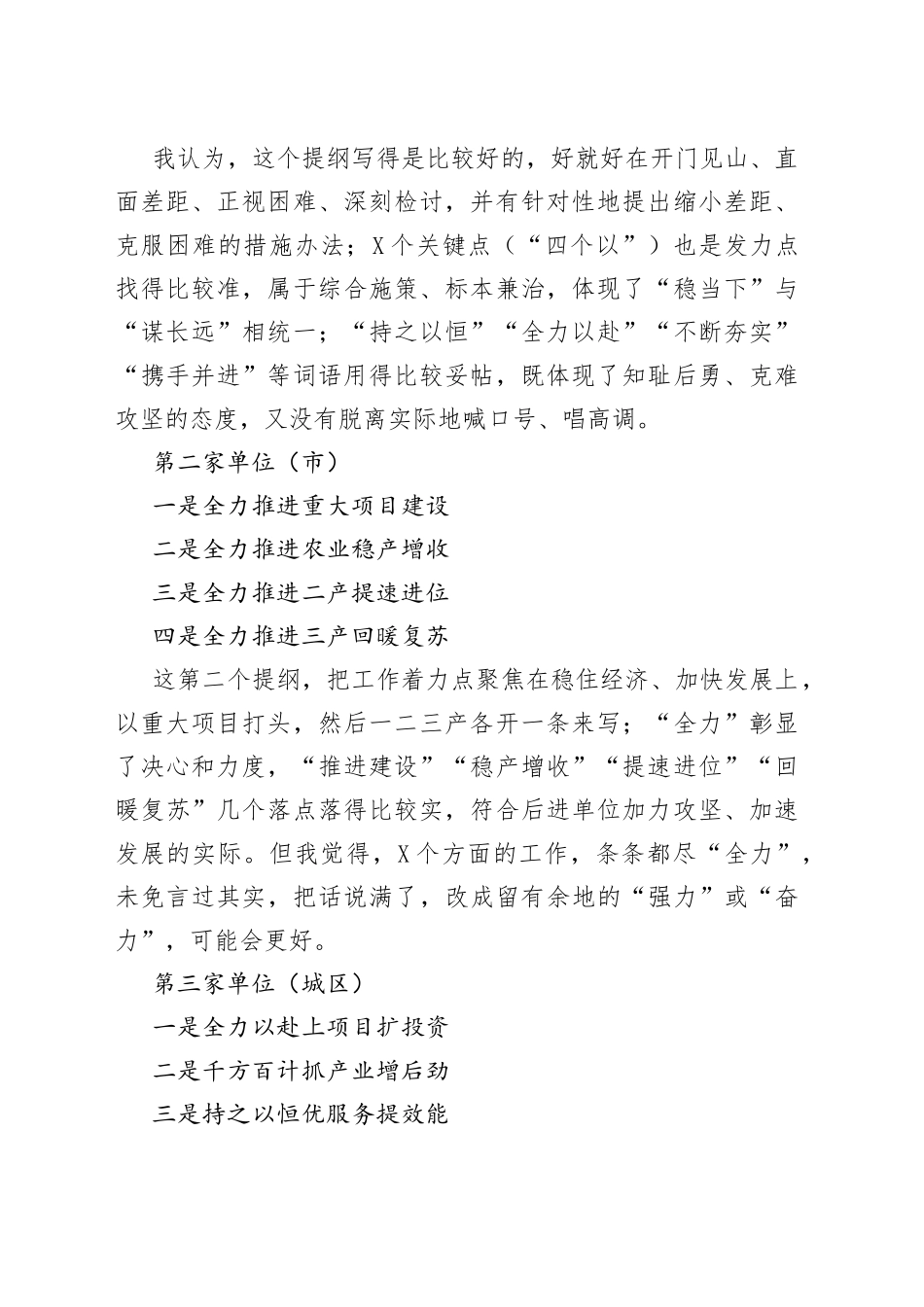 我认为，这个提纲写得是比较好的，好就好在开门见山、直面差距、正视困难、深刻检讨，并有针对性地提出缩小差距、克服困难的措施办法；X个关键点（“四个以”）也是发力点找得比较准，属于综合施策、标本兼治，体现了“稳当下”与“谋长远”相统一；“持之以恒”“全力以赴”“不断夯实”“携手并进”等词语用得比较妥帖，既体现了知耻后勇、克难攻坚的态度，又没有脱离实际地喊口号、唱高调。

第二家单位（市）

一是全力推进重大项目建设

二是全力推进农业稳产增收

三是全力推进二产提速进位

四是全力推进三产回暖复苏

这第二个提纲，把工作着力点聚焦在稳住经济、加快发展上，以重大项目打头，然后一二三产各开一条来写；“全力”彰显了决心和力度，“推进建设”“稳产增收”“提速进位”“回暖复苏”几个落点落得比较实，符合后进单位加力攻坚、加速发展的实际。但我觉得，X个方面的工作，条条都尽“全力”，未免言过其实，把话说满了，改成留有余地的“强力”或“奋力”，可能会更好。

第三家单位（城区）

一是全力以赴上项目扩投资

二是千方百计抓产业增后劲

三是持之以恒优服务提效能